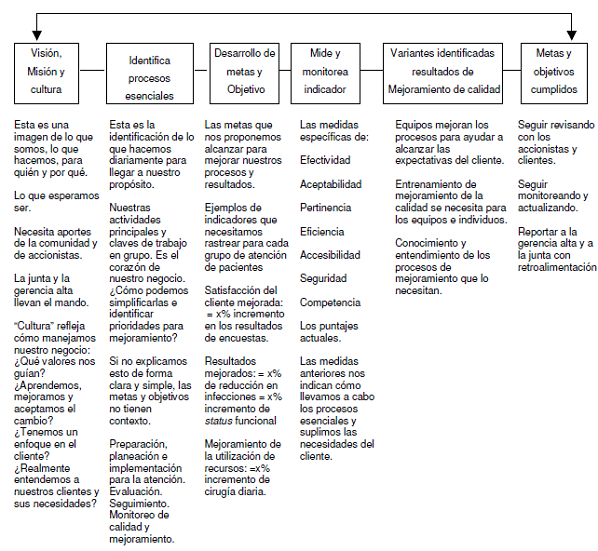 Visión, Misión y cultura

Identifica procesos esenciales

Desarrollo de metas y Objetivo

Mide y monitorea indicador

Variantes identificadas resultados de Mejoramiento de calidad

Metas y objetivos cumplidos

Esta es una imagen de lo que somos, lo que hacemos, para quién y por qué.

Lo que esperamos ser.

Necesita aportes de la comunidad y de accionistas.

La junta y la gerencia alta llevan el mando.

"Cultura" refleja cómo manejamos nuestro negocio: ¿Qué valores nos guían? ¿Aprendemos, mejoramos y aceptamos el cambio? ¿Tenemos un enfoque en el cliente? ¿Realmente entendemos a nuestros clientes y sus necesidades?

Esta es la identificación de lo que hacemos diariamente para llegar a nuestro propósito.

Nuestras actividades principales y claves de trabajo en grupo. Es el corazón de nuestro negocio. ¿Cómo podemos simplificarlas e identificar prioridades para mejoramiento?

Si no explicamos esto de forma clara y simple, las metas y objetivos no tienen contexto.

Preparación, planeación e implementación para la atención. Evaluación. Seguimiento. Monitoreo de calidad y mejoramiento.

Las metas que nos proponemos alcanzar para mejorar nuestros procesos y resultados.

Ejemplos de indicadores que necesitamos rastrear para cada grupo de atención de pacientes

Satisfacción del cliente mejorada: = x% incremento en los resultados de encuestas.

Resultados mejorados: = x% de reducción en infecciones = x% incremento de status funcional

Mejoramiento de la utilización de recursos: =x% incremento de cirugía diaria.

Las medidas específicas de:

Efectividad

Aceptabilidad

Pertinencia

Eficiencia

Accesibilidad

Seguridad

Competencia

Los puntajes actuales.

Las medidas anteriores nos indican cómo llevamos a cabo los procesos esenciales y suplimos las necesidades del cliente.

Equipos mejoran los procesos para ayudar a alcanzar las expectativas del cliente.

Entrenamiento de mejoramiento de la calidad se necesita para los equipos e individuos.

Conocimiento y entendimiento de los procesos de mejoramiento que lo necesitan.

Seguir revisando con los accionistas y clientes.

Seguir monitoreando y actualizando.

Reportar a la gerencia alta y a la junta con retroalimentación